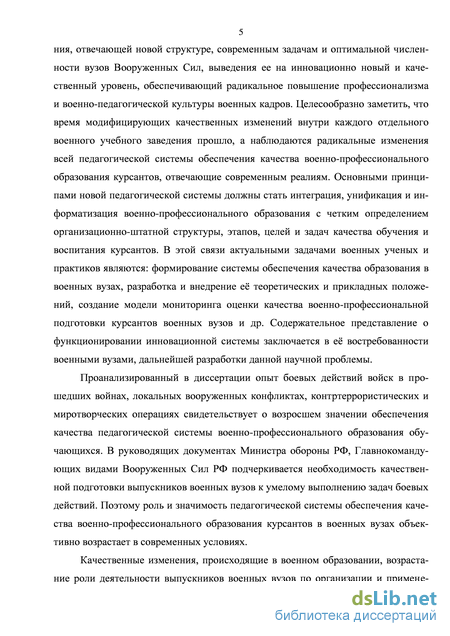 5

ния, отвечающей новой структуре, современным задачам и оптимальной численности вузов Вооруженных Сил, выведения ее на инновационно новый и качественный уровень, обеспечивающий радикальное повышение профессионализма и военно-педагогической культуры военных кадров. Целесообразно заметить, что время модифицирующих качественных изменений внутри каждого отдельного военного учебного заведения прошло, а наблюдаются радикальные изменения всей педагогической системы обеспечения качества военно-профессионального образования курсантов, отвечающие современным реалиям. Основными принципами новой педагогической системы должны стать интеграция, унификация и информатизация военно-профессионального образования с четким определением организационно-штатной структуры, этапов, целей и задач качества обучения и воспитания курсантов. В этой связи актуальными задачами военных ученых и практиков являются: формирование системы обеспечения качества образования в военных вузах, разработка и внедрение её теоретических и прикладных положений, создание модели мониторинга оценки качества военно-профессиональной подготовки курсантов военных вузов и др. Содержательное представление о функционировании инновационной системы заключается в её востребованности военными вузами, дальнейшей разработки данной научной проблемы.

Проанализированный в диссертации опыт боевых действий войск в прошедших войнах, локальных вооруженных конфликтах, контртеррористических и миротворческих операциях свидетельствует о возросшем значении обеспечения качества педагогической системы военно-профессионального образования обучающихся. В руководящих документах Министра обороны РФ, Главнокомандующих видами Вооруженных Сил РФ подчеркивается необходимость качественной подготовки выпускников военных вузов к умелому выполнению задач боевых действий. Поэтому роль и значимость педагогической системы обеспечения качества военно-профессионального образования курсантов в военных вузах объективно возрастает в современных условиях.

Качественные изменения, происходящие в военном образовании, возрастание роли деятельности выпускников военных вузов по организации и примене-

dsLib.net
библиотека диссертаций